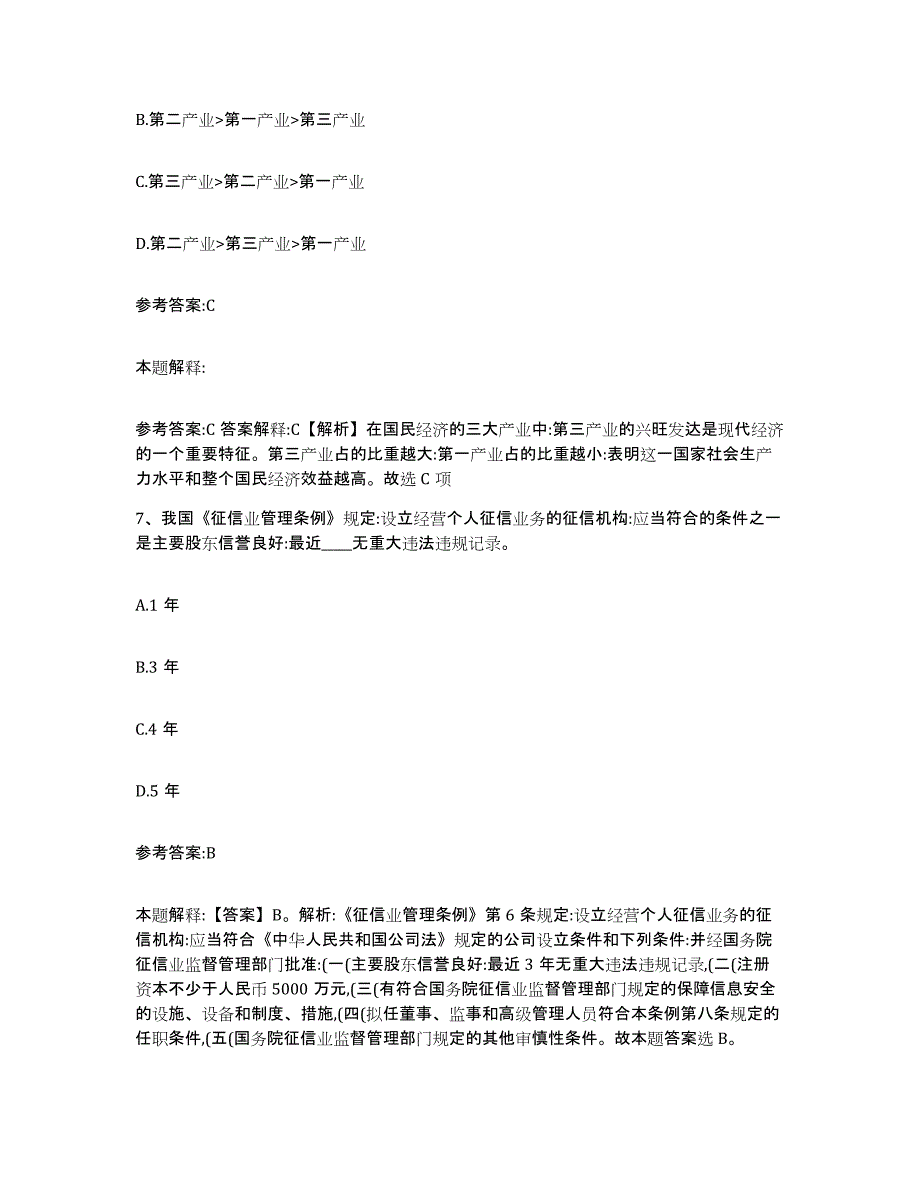 B.第二产业>第一产业>第三产业

C.第三产业>第二产业>第一产业

D.第二产业>第三产业>第一产业

参考答案:C

本题解释:

参考答案:C 答案解释:C【解析】在国民经济的三大产业中:第三产业的兴旺发达是现代经济的一个重要特征。第三产业占的比重越大:第一产业占的比重越小:表明这一国家社会生产力水平和整个国民经济效益越高。故选 C 项

7、我国《征信业管理条例》规定:设立经营个人征信业务的征信机构:应当符合的条件之一是主要股东信誉良好:最近____无重大违法违规记录。

A.1 年

B.3 年

C.4 年

D.5 年

参考答案:B

本题解释:【答案】B。解析:《征信业管理条例》第 6 条规定:设立经营个人征信业务的征信机构:应当符合《中华人民共和国公司法》规定的公司设立条件和下列条件:并经国务院征信业监督管理部门批准:(一(主要股东信誉良好:最近 3 年无重大违法违规记录,(二(注册资本不少于人民币 5000 万元,(三(有符合国务院征信业监督管理部门规定的保障信息安全的设施、设备和制度、措施,(四(拟任董事、监事和高级管理人员符合本条例第八条规定的任职条件,(五(国务院征信业监督管理部门规定的其他审慎性条件。故本题答案选 B。